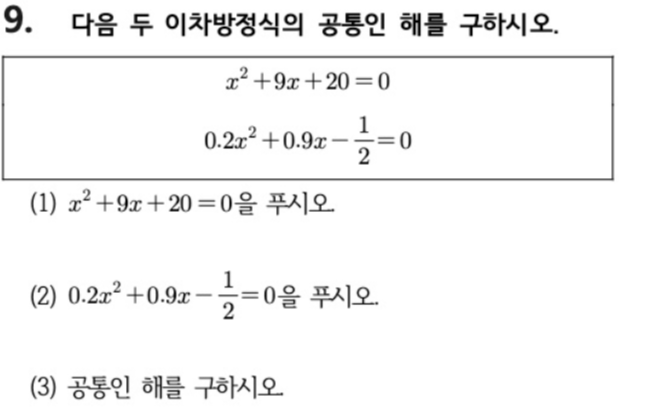 9. 다음 두 이차방정식의 공통인 해를 구하시오.

$x^2+9x+20=0$

$0.2x^2+0.9x-\frac{1}{2}=0$

(1) $x^2+9x+20=0$을 푸시오.

(2) $0.2x^2+0.9x-\frac{1}{2}=0$을 푸시오.

(3) 공통인 해를 구하시오.